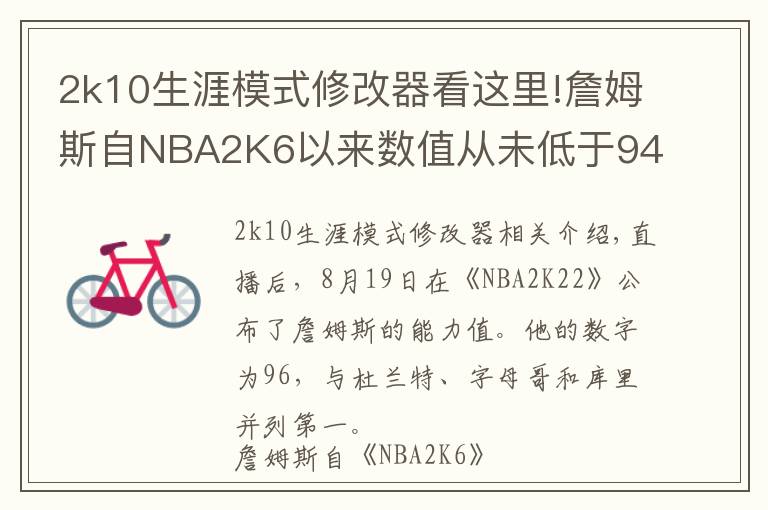 2k10生涯模式修改器看这里!詹姆斯自NBA2K6以来数值从未低于94

2k10生涯模式修改器相关介绍，直播后，8月19日在《NBA2K22》公布了詹姆斯的能力值。他的数字为96，与杜兰特、字母哥和库里并列第一。
詹姆斯自《NBA2K6》